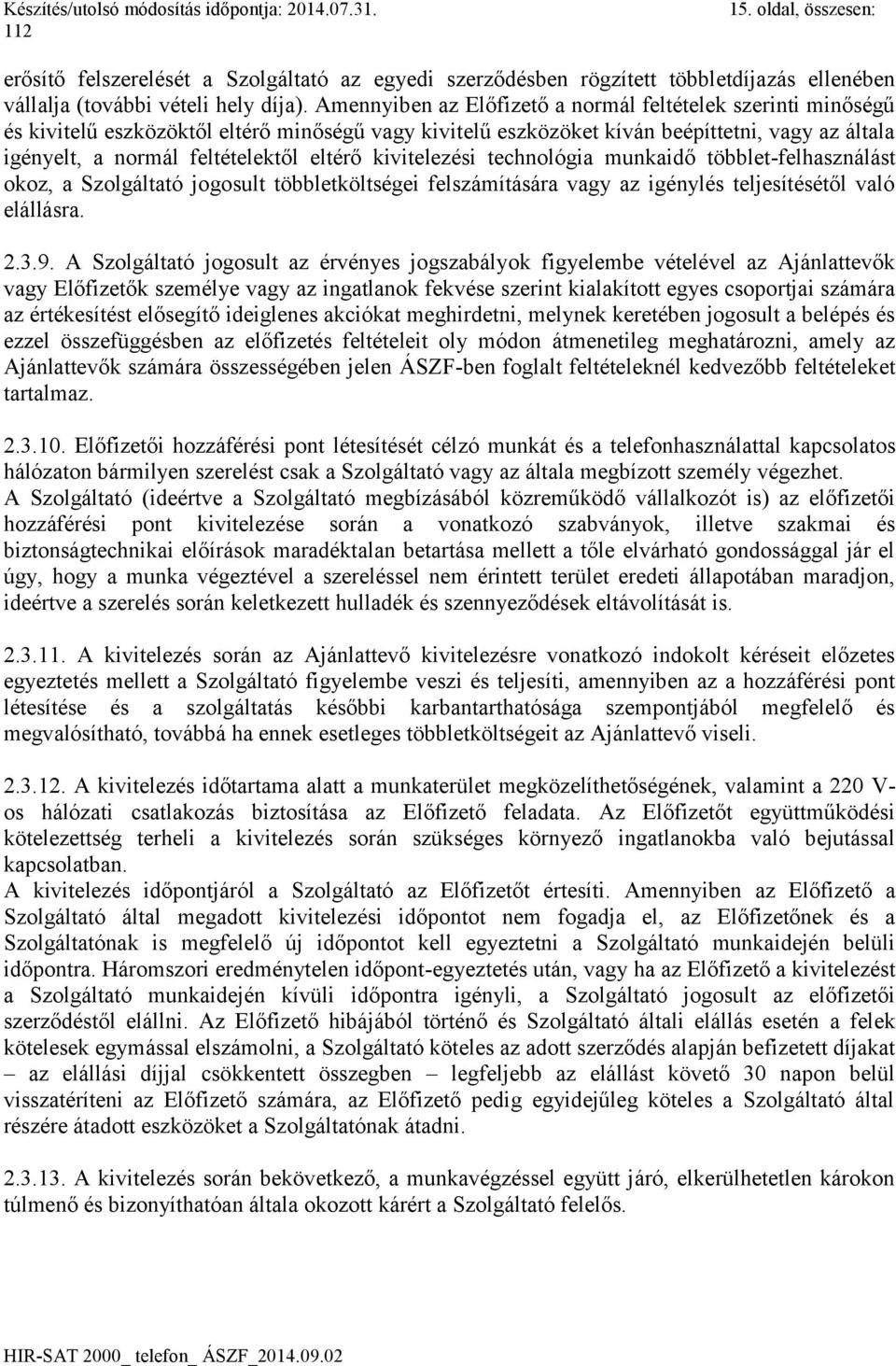 Készítés/utolsó módosítás időpontja: 2014.07.31. 15. oldal, összesen: 112

erősítő felszerelését a Szolgáltató az egyedi szerződésben rögzített többletdíjazás ellenében vállalja (további vételi hely díja). Amennyiben az Előfizető a normál feltételek szerinti minőségű és kivitelű eszközöktől eltérő minőségű vagy kivitelű eszközöket kíván beépíttetni, vagy az általa igényelt, a normál feltételektől eltérő kivitelezési technológia munkaidő többlet-felhasználást okoz, a Szolgáltató jogosult többletköltségei felszámítására vagy az igénylés teljesítésétől való elállásra.

2.3.9. A Szolgáltató jogosult az érvényes jogszabályok figyelembe vételével az Ajánlattevők vagy Előfizetők személye vagy az ingatlanok fekvése szerint kialakított egyes csoportjai számára az értékesítést elősegítő ideiglenes akciókat meghirdetni, melynek keretében jogosult a belépés és ezzel összefüggésben az előfizetés feltételeit oly módon átmenetileg meghatározni, amely az Ajánlattevők számára összességében jelen ÁSZF-ben foglalt feltételeknél kedvezőbb feltételeket tartalmaz.

2.3.10. Előfizetői hozzáférési pont létesítését célzó munkát és a telefonhasználattal kapcsolatos hálózaton bármilyen szerelést csak a Szolgáltató vagy az általa megbízott személy végezhet.
A Szolgáltató (ideértve a Szolgáltató megbízásából közreműködő vállalkozót is) az előfizetői hozzáférési pont kivitelezése során a vonatkozó szabványok, illetve szakmai és biztonságtechnikai előírások maradéktalan betartása mellett a tőle elvárható gondossággal jár el úgy, hogy a munka végeztével a szereléssel nem érintett terület eredeti állapotában maradjon, ideértve a szerelés során keletkezett hulladék és szennyeződések eltávolítását is.

2.3.11. A kivitelezés során az Ajánlattevő kivitelezésre vonatkozó indokolt kéréseit előzetes egyeztetés mellett a Szolgáltató figyelembe veszi és teljesíti, amennyiben az a hozzáférési pont létesítése és a szolgáltatás későbbi karbantarthatósága szempontjából megfelelő és megvalósítható, továbbá ha ennek esetleges többletköltségeit az Ajánlattevő viseli.

2.3.12. A kivitelezés időtartama alatt a munkaterület megközelíthetőségének, valamint a 220 V-os hálózati csatlakozás biztosítása az Előfizető feladata. Az Előfizetőt együttműködési kötelezettség terheli a kivitelezés során szükséges környező ingatlanokba való bejutással kapcsolatban.
A kivitelezés időpontjáról a Szolgáltató az Előfizetőt értesíti. Amennyiben az Előfizető a Szolgáltató által megadott kivitelezési időpontot nem fogadja el, az Előfizetőnek és a Szolgáltatónak is megfelelő új időpontot kell egyeztetni a Szolgáltató munkaidején belüli időpontra. Háromszori eredménytelen időpont-egyeztetés után, vagy ha az Előfizető a kivitelezést a Szolgáltató munkaidején kívüli időpontra igényli, a Szolgáltató jogosult az előfizetői szerződéstől elállni. Az Előfizető hibájából történő és Szolgáltató általi elállás esetén a felek kötelesek egymással elszámolni, a Szolgáltató köteles az adott szerződés alapján befizetett díjakat – az elállási díjjal csökkentett összegben – legfeljebb az elállást követő 30 napon belül visszatéríteni az Előfizető számára, az Előfizető pedig egyidejűleg köteles a Szolgáltató által részére átadott eszközöket a Szolgáltatónak átadni.

2.3.13. A kivitelezés során bekövetkező, a munkavégzéssel együtt járó, elkerülhetetlen károkon túlmenő és bizonyíthatóan általa okozott kárért a Szolgáltató felelős.

HIR-SAT 2000_ telefon_ ÁSZF_2014.09.02